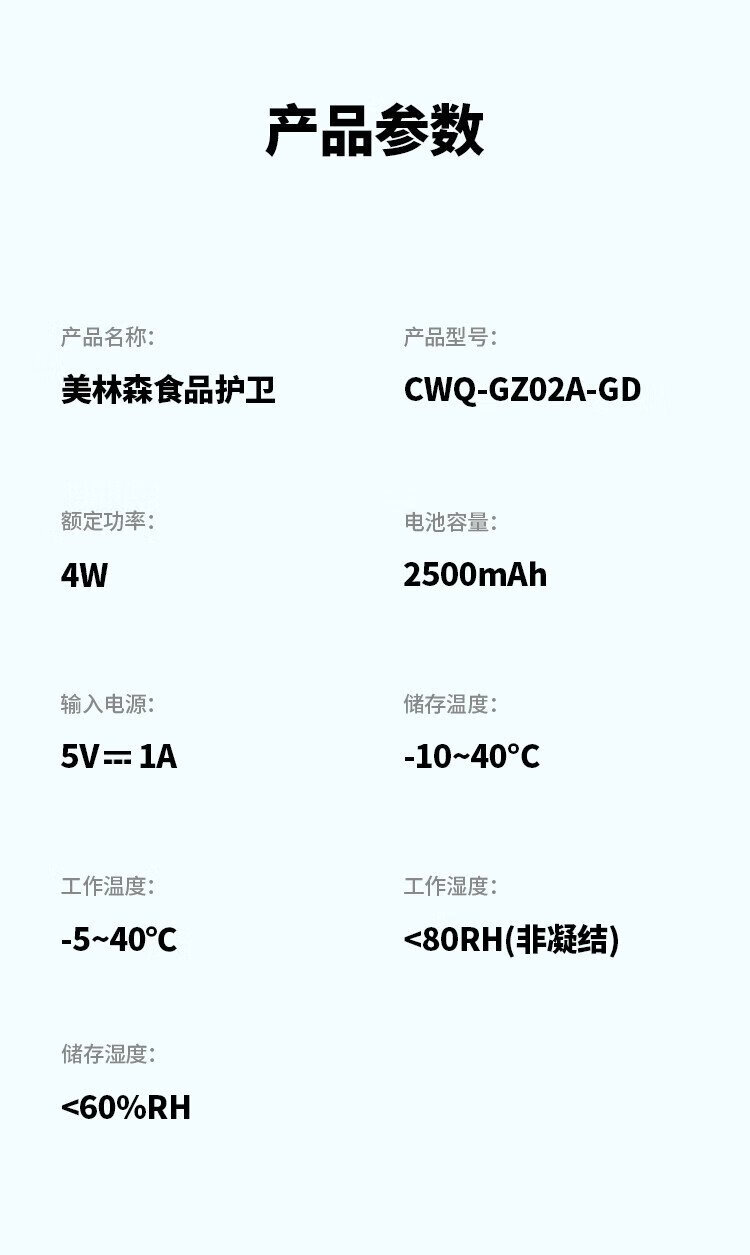 产品参数

产品名称:
美林森食品护卫

产品型号:
CWQ-GZ02A-GD

额定功率:
4W

电池容量:
2500mAh

输入电源:
5V⎓1A

储存温度:
-10~40°C

工作温度:
-5~40°C

工作湿度:
<80RH(非凝结)

储存湿度:
<60%RH